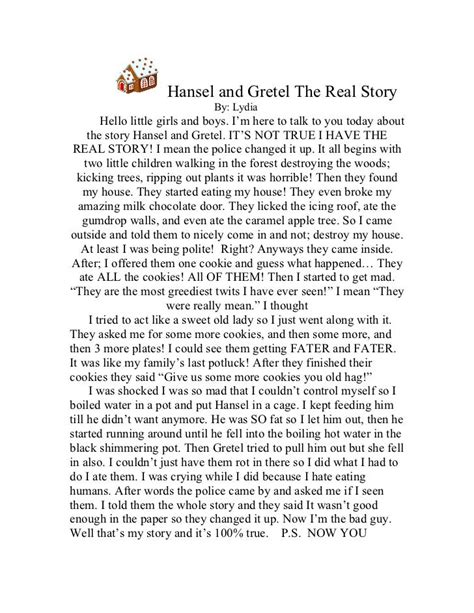 Hansel and Gretel The Real Story
By: Lydia

Hello little girls and boys. I'm here to talk to you today about the story Hansel and Gretel. IT'S NOT TRUE I HAVE THE REAL STORY! I mean the police changed it up. It all begins with two little children walking in the forest destroying the woods; kicking trees, ripping out plants it was horrible! Then they found my house. They started eating my house! They even broke my amazing milk chocolate door. They licked the icing roof, ate the gumdrop walls, and even ate the caramel apple tree. So I came outside and told them to nicely come in and not; destroy my house. At least I was being polite! Right? Anyways they came inside. After; I offered them one cookie and guess what happened… They ate ALL the cookies! All OF THEM! Then I started to get mad. "They are the most greediest twits I have ever seen!" I mean "They were really mean." I thought

I tried to act like a sweet old lady so I just went along with it. They asked me for some more cookies, and then some more, and then 3 more plates! I could see them getting FATER and FATER. It was like my family's last potluck! After they finished their cookies they said "Give us some more cookies you old hag!"

I was shocked I was so mad that I couldn't control myself so I boiled water in a pot and put Hansel in a cage. I kept feeding him till he didn't want anymore. He was SO fat so I let him out, then he started running around until he fell into the boiling hot water in the black shimmering pot. Then Gretel tried to pull him out but she fell in also. I couldn't just have them rot in there so I did what I had to do I ate them. I was crying while I did because I hate eating humans. After words the police came by and asked me if I seen them. I told them the whole story and they said It wasn't good enough in the paper so they changed it up. Now I'm the bad guy. Well that's my story and it's 100% true. P.S. NOW YOU